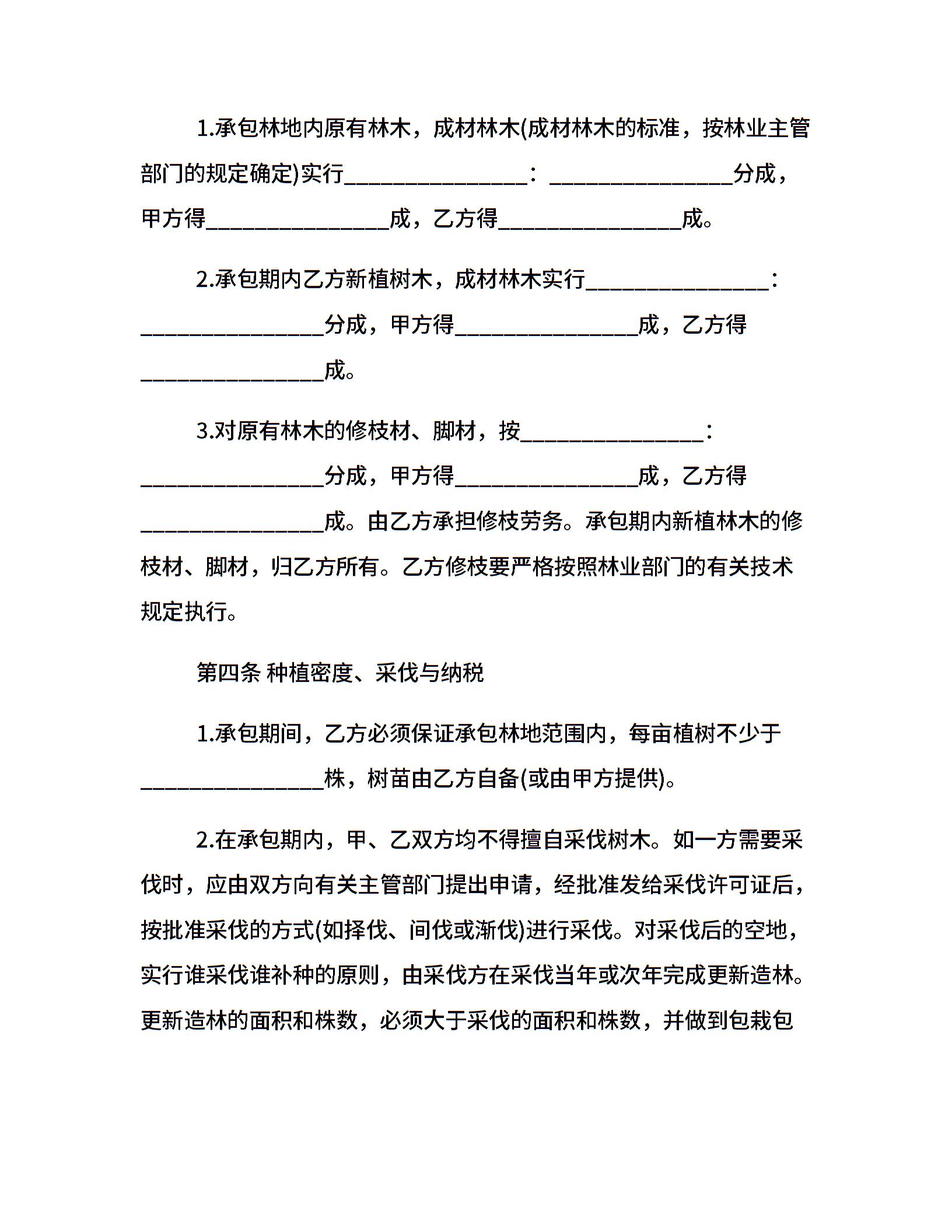 1.承包林地内原有林木，成材林木(成材林木的标准，按林业主管部门的规定确定)实行________________：________________分成，甲方得________________成，乙方得________________成。

2.承包期内乙方新植树木，成材林木实行________________：________________分成，甲方得________________成，乙方得________________成。

3.对原有林木的修枝材、脚材，按________________：________________分成，甲方得________________成，乙方得________________成。由乙方承担修枝劳务。承包期内新植林木的修枝材、脚材，归乙方所有。乙方修枝要严格按照林业部门的有关技术规定执行。

第四条 种植密度、采伐与纳税

1.承包期间，乙方必须保证承包林地范围内，每亩植树不少于________________株，树苗由乙方自备(或由甲方提供)。

2.在承包期内，甲、乙双方均不得擅自采伐树木。如一方需要采伐时，应由双方向有关主管部门提出申请，经批准发给采伐许可证后，按批准采伐的方式(如择伐、间伐或渐伐)进行采伐。对采伐后的空地，实行谁采伐谁补种的原则，由采伐方在采伐当年或次年完成更新造林。更新造林的面积和株数，必须大于采伐的面积和株数，并做到包栽包